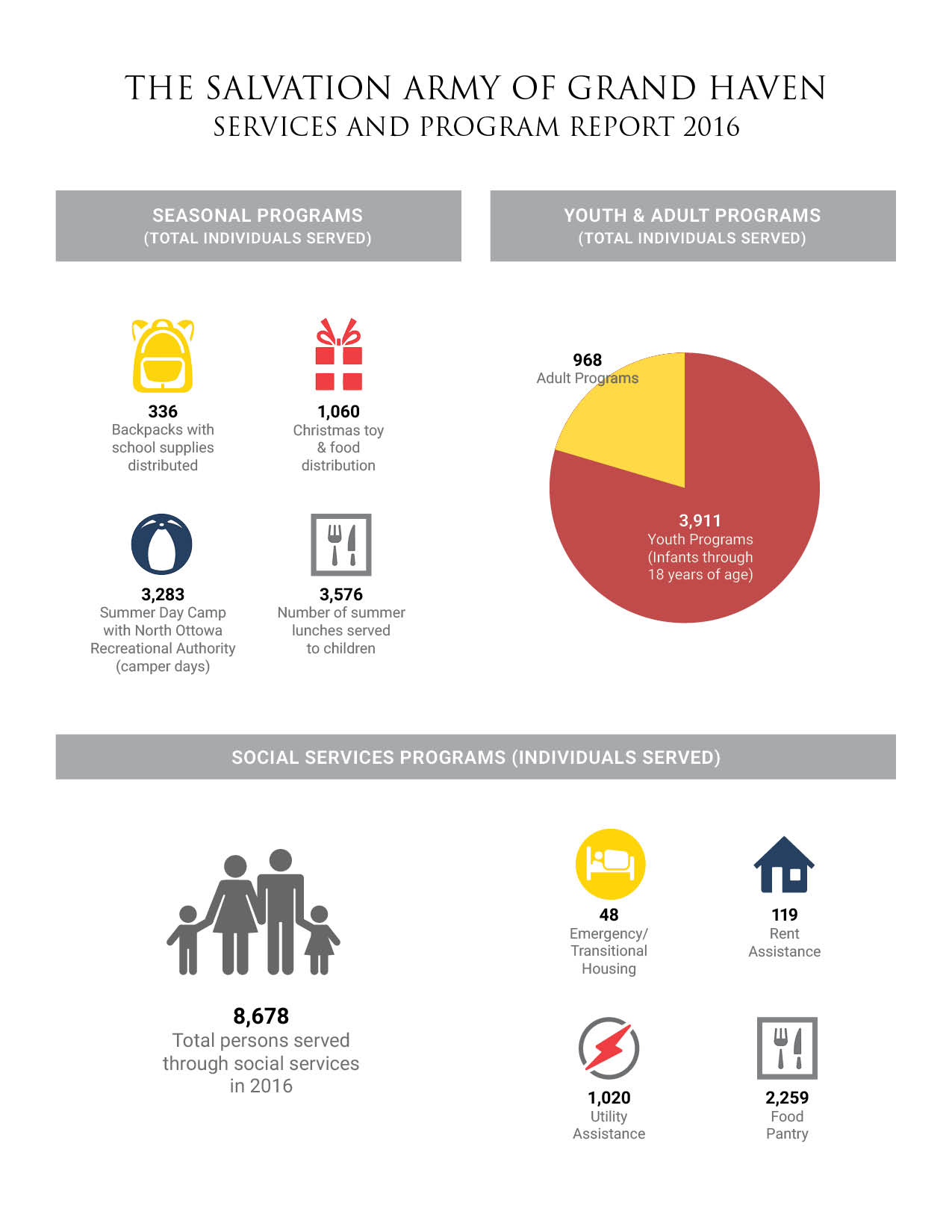 THE SALVATION ARMY OF GRAND HAVEN
SERVICES AND PROGRAM REPORT 2016

SEASONAL PROGRAMS
(TOTAL INDIVIDUALS SERVED)

336
Backpacks with school supplies distributed

1,060
Christmas toy & food distribution

3,283
Summer Day Camp with North Ottowa Recreational Authority (camper days)

3,576
Number of summer lunches served to children

YOUTH & ADULT PROGRAMS
(TOTAL INDIVIDUALS SERVED)

968
Adult Programs

3,911
Youth Programs (Infants through 18 years of age)

SOCIAL SERVICES PROGRAMS (INDIVIDUALS SERVED)

8,678
Total persons served through social services in 2016

48
Emergency/ Transitional Housing

119
Rent Assistance

1,020
Utility Assistance

2,259
Food Pantry